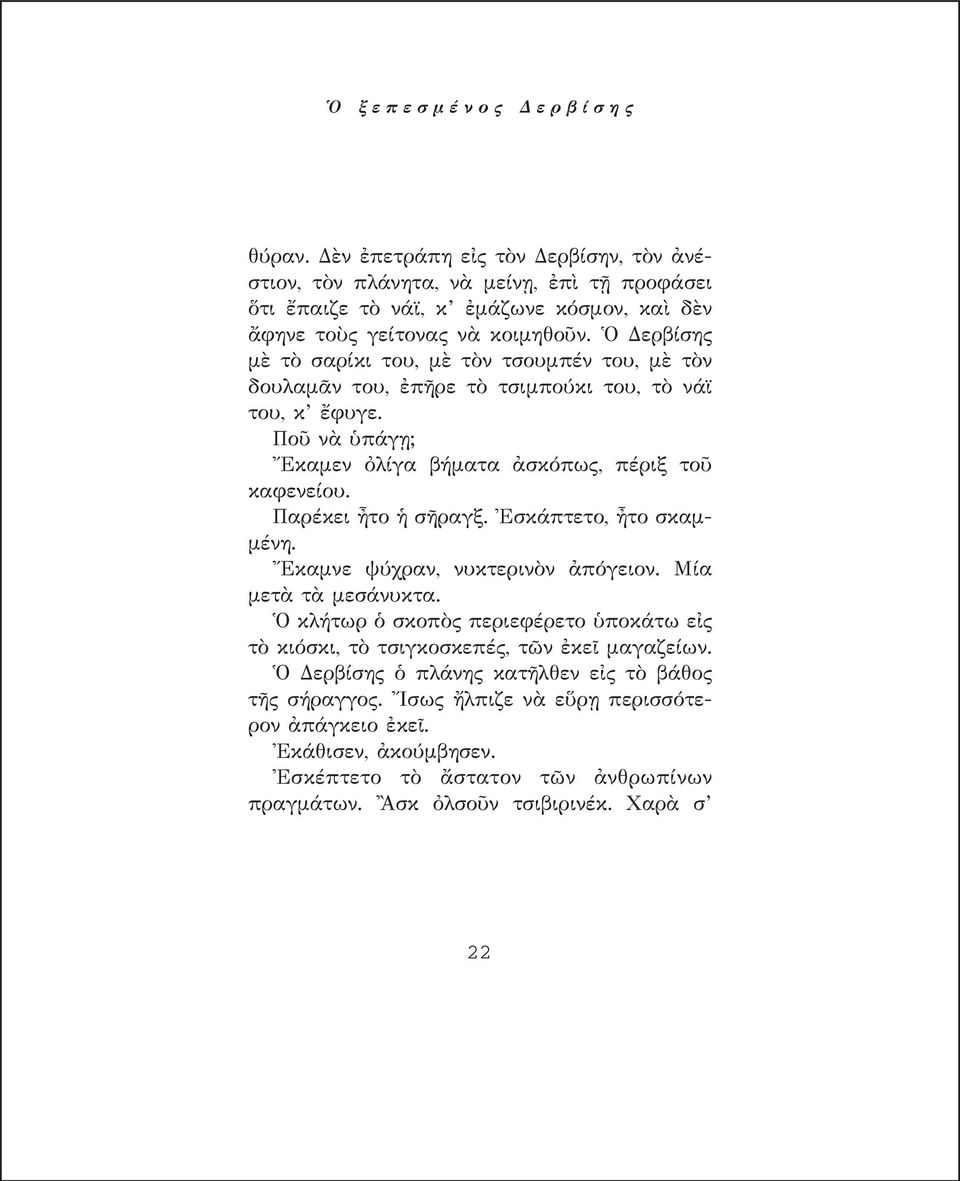 Ὁ ξεπεσμένος Δερβίσης

θύραν. Δὲν ἐπετράπη εἰς τὸν Δερβίσην, τὸν ἀνέστιον, τὸν πλάνητα, νὰ μείνῃ, ἐπὶ τῇ προφάσει ὅτι ἔπαιζε τὸ νάϊ, κ' ἐμάζωνε κόσμον, καὶ δὲν ἄφηνε τοὺς γείτονας νὰ κοιμηθοῦν. Ὁ Δερβίσης μὲ τὸ σαρίκι του, μὲ τὸν τσουμπέν του, μὲ τὸν δουλαμᾶν του, ἐπῆρε τὸ τσιμπούκι του, τὸ νάϊ του, κ' ἔφυγε.

Ποῦ νὰ ὑπάγῃ;

Ἔκαμεν ὀλίγα βήματα ἀσκόπως, πέριξ τοῦ καφενείου.

Παρέκει ἦτο ἡ σῆραγξ. Ἐσκάπτετο, ἦτο σκαμμένη.

Ἔκαμνε ψύχραν, νυκτερινὸν ἀπόγειον. Μία μετὰ τὰ μεσάνυκτα.

Ὁ κλήτωρ ὁ σκοπὸς περιεφέρετο ὑποκάτω εἰς τὸ κιόσκι, τὸ τσιγκοσκεπές, τῶν ἐκεῖ μαγαζείων.

Ὁ Δερβίσης ὁ πλάνης κατῆλθεν εἰς τὸ βάθος τῆς σήραγγος. Ἴσως ἤλπιζε νὰ εὕρῃ περισσότερον ἀπάγκειο ἐκεῖ.

Ἐκάθισεν, ἀκούμβησεν.

Ἐσκέπτετο τὸ ἄστατον τῶν ἀνθρωπίνων πραγμάτων. Ἂσκ ὀλσοῦν τσιβιρινέκ. Χαρὰ σ'

22